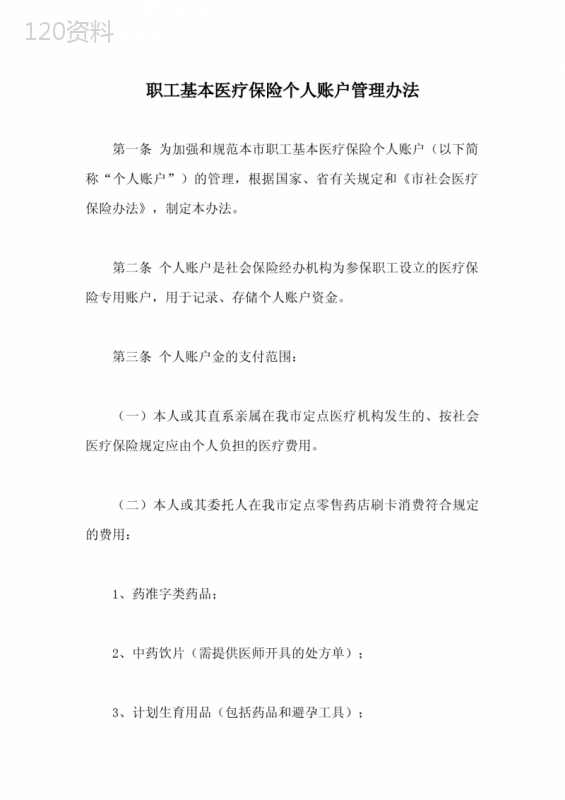 120资料

职工基本医疗保险个人账户管理办法

第一条 为加强和规范本市职工基本医疗保险个人账户（以下简称“个人账户”）的管理，根据国家、省有关规定和《市社会医疗保险办法》，制定本办法。

第二条 个人账户是社会保险经办机构为参保职工设立的医疗保险专用账户，用于记录、存储个人账户资金。

第三条 个人账户金的支付范围：

（一）本人或其直系亲属在我市定点医疗机构发生的、按社会医疗保险规定应由个人负担的医疗费用。

（二）本人或其委托人在我市定点零售药店刷卡消费符合规定的费用：

1、药准字类药品；

2、中药饮片（需提供医师开具的处方单）；

3、计划生育用品（包括药品和避孕工具）；